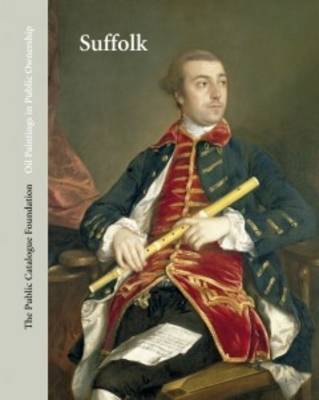 The Public Catalogue Foundation
Oil Paintings in Public Ownership

Suffolk